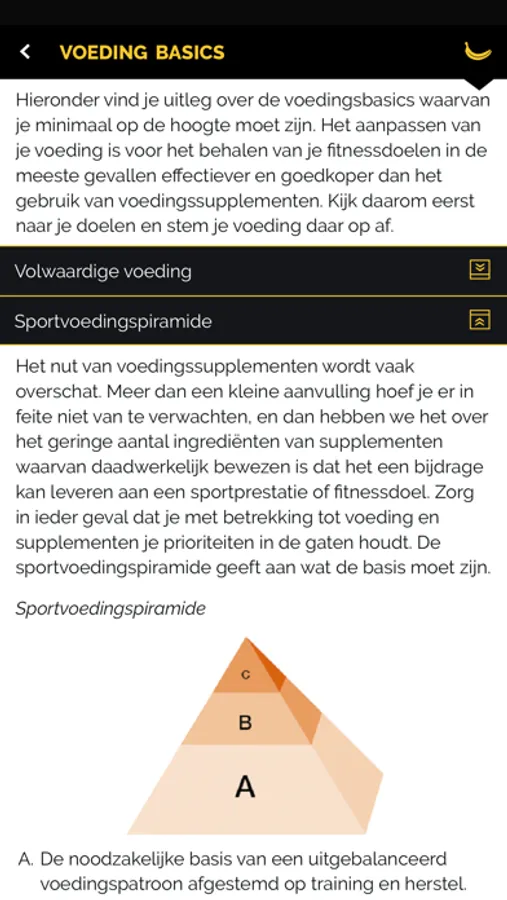 VOEDING BASICS

Hieronder vind je uitleg over de voedingsbasics waarvan je minimaal op de hoogte moet zijn. Het aanpassen van je voeding is voor het behalen van je fitnessdoelen in de meeste gevallen effectiever en goedkoper dan het gebruik van voedingssupplementen. Kijk daarom eerst naar je doelen en stem je voeding daar op af.

Volwaardige voeding

Sportvoedingspiramide

Het nut van voedingssupplementen wordt vaak overschat. Meer dan een kleine aanvulling hoef je er in feite niet van te verwachten, en dan hebben we het over het geringe aantal ingrediënten van supplementen waarvan daadwerkelijk bewezen is dat het een bijdrage kan leveren aan een sportprestatie of fitnessdoel. Zorg in ieder geval dat je met betrekking tot voeding en supplementen je prioriteiten in de gaten houdt. De sportvoedingspiramide geeft aan wat de basis moet zijn.

Sportvoedingspiramide

C

B

A

A. De noodzakelijke basis van een uitgebalanceerd voedingspatroon afgestemd op training en herstel.